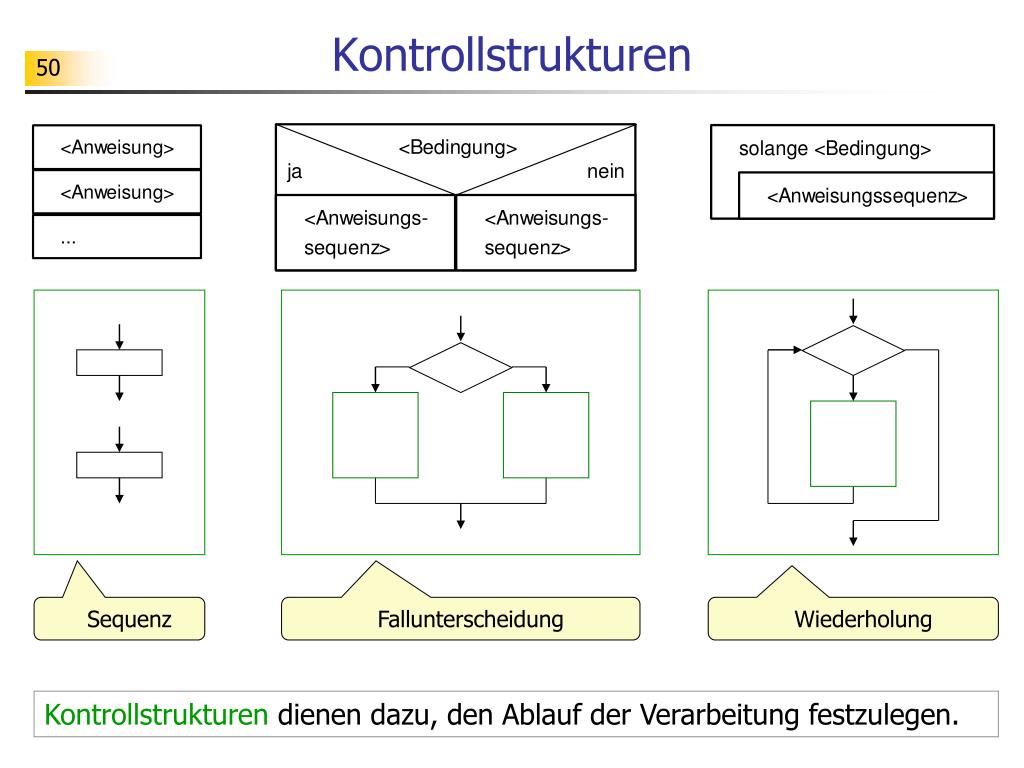 50

Kontrollstrukturen

<Anweisung>

<Anweisung>

...

<Bedingung>

ja

nein

<Anweisungs-sequenz>

<Anweisungs-sequenz>

solange <Bedingung>

<Anweisungssequenz>

Sequenz

Fallunterscheidung

Wiederholung

Kontrollstrukturen dienen dazu, den Ablauf der Verarbeitung festzulegen.